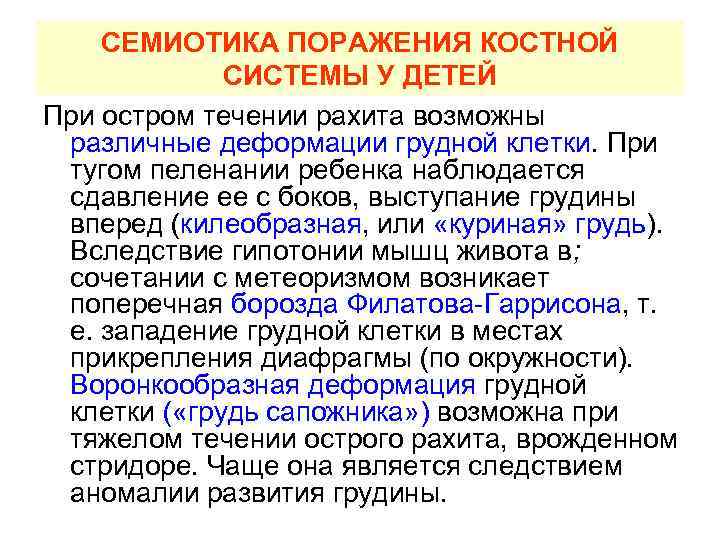 СЕМИОТИКА ПОРАЖЕНИЯ КОСТНОЙ СИСТЕМЫ У ДЕТЕЙ

При остром течении рахита возможны различные деформации грудной клетки. При тугом пеленании ребенка наблюдается сдавление ее с боков, выступание грудины вперед (килеобразная, или «куриная» грудь). Вследствие гипотонии мышц живота в; сочетании с метеоризмом возникает поперечная борозда Филатова-Гаррисона, т. е. западение грудной клетки в местах прикрепления диафрагмы (по окружности). Воронкообразная деформация грудной клетки («грудь сапожника») возможна при тяжелом течении острого рахита, врожденном стридоре. Чаще она является следствием аномалии развития грудины.